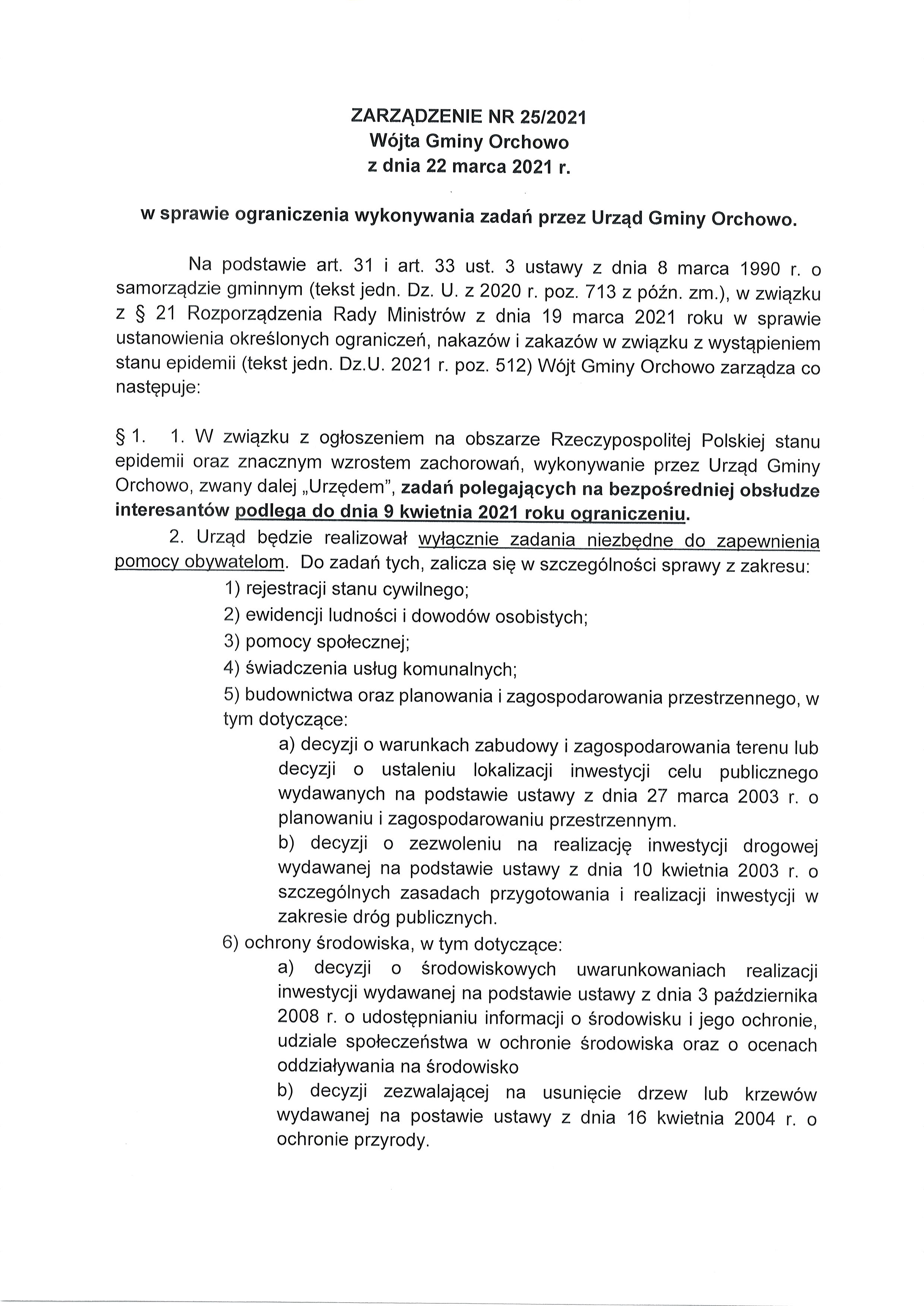 ZARZĄDZENIE NR 25/2021
Wójta Gminy Orchowo
z dnia 22 marca 2021 r.

w sprawie ograniczenia wykonywania zadań przez Urząd Gminy Orchowo.

Na podstawie art. 31 i art. 33 ust. 3 ustawy z dnia 8 marca 1990 r. o samorządzie gminnym (tekst jedn. Dz. U. z 2020 r. poz. 713 z późn. zm.), w związku z § 21 Rozporządzenia Rady Ministrów z dnia 19 marca 2021 roku w sprawie ustanowienia określonych ograniczeń, nakazów i zakazów w związku z wystąpieniem stanu epidemii (tekst jedn. Dz.U. 2021 r. poz. 512) Wójt Gminy Orchowo zarządza co następuje:

§ 1. 1. W związku z ogłoszeniem na obszarze Rzeczypospolitej Polskiej stanu epidemii oraz znacznym wzrostem zachorowań, wykonywanie przez Urząd Gminy Orchowo, zwany dalej „Urzędem", zadań polegających na bezpośredniej obsłudze interesantów podlega do dnia 9 kwietnia 2021 roku ograniczeniu.

2. Urząd będzie realizował wyłącznie zadania niezbędne do zapewnienia pomocy obywatelom. Do zadań tych, zalicza się w szczególności sprawy z zakresu:

1) rejestracji stanu cywilnego;

2) ewidencji ludności i dowodów osobistych;

3) pomocy społecznej;

4) świadczenia usług komunalnych;

5) budownictwa oraz planowania i zagospodarowania przestrzennego, w tym dotyczące:

a) decyzji o warunkach zabudowy i zagospodarowania terenu lub decyzji o ustaleniu lokalizacji inwestycji celu publicznego wydawanych na podstawie ustawy z dnia 27 marca 2003 r. o planowaniu i zagospodarowaniu przestrzennym.

b) decyzji o zezwoleniu na realizację inwestycji drogowej wydawanej na podstawie ustawy z dnia 10 kwietnia 2003 r. o szczególnych zasadach przygotowania i realizacji inwestycji w zakresie dróg publicznych.

6) ochrony środowiska, w tym dotyczące:

a) decyzji o środowiskowych uwarunkowaniach realizacji inwestycji wydawanej na podstawie ustawy z dnia 3 października 2008 r. o udostępnianiu informacji o środowisku i jego ochronie, udziale społeczeństwa w ochronie środowiska oraz o ocenach oddziaływania na środowisko

b) decyzji zezwalającej na usunięcie drzew lub krzewów wydawanej na postawie ustawy z dnia 16 kwietnia 2004 r. o ochronie przyrody.